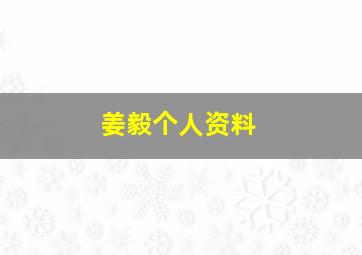 姜毅个人资料